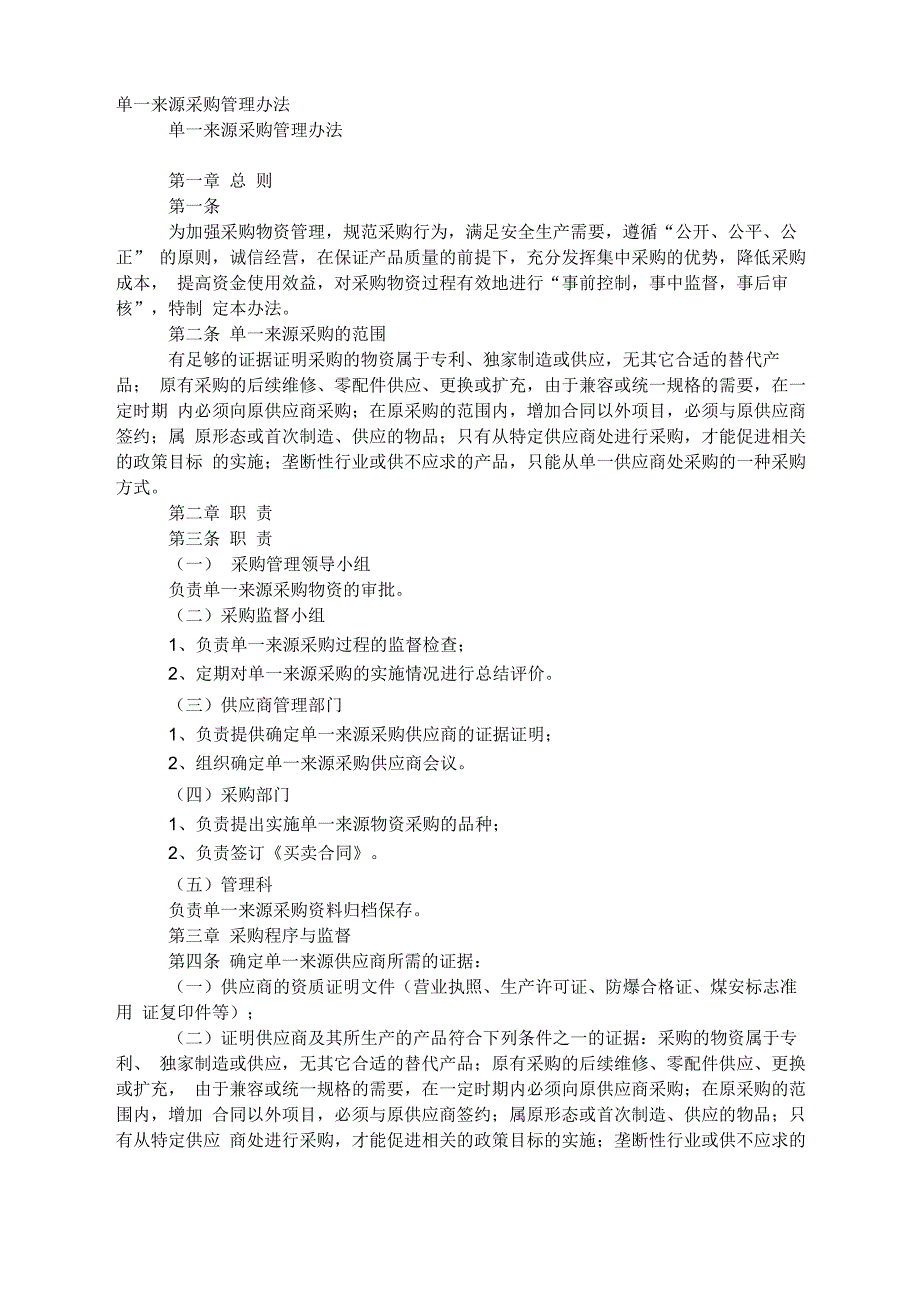 单一来源采购管理办法

单一来源采购管理办法

第一章 总 则

第一条

为加强采购物资管理，规范采购行为，满足安全生产需要，遵循“公开、公平、公正” 的原则，诚信经营，在保证产品质量的前提下，充分发挥集中采购的优势，降低采购成本， 提高资金使用效益，对采购物资过程有效地进行“事前控制，事中监督，事后审核”，特制 定本办法。

第二条 单一来源采购的范围

有足够的证据证明采购的物资属于专利、独家制造或供应，无其它合适的替代产品； 原有采购的后续维修、零配件供应、更换或扩充，由于兼容或统一规格的需要，在一定时期 内必须向原供应商采购；在原采购的范围内，增加合同以外项目，必须与原供应商签约；属 原形态或首次制造、供应的物品；只有从特定供应商处进行采购，才能促进相关的政策目标 的实施；垄断性行业或供不应求的产品，只能从单一供应商处采购的一种采购方式。

第二章 职 责

第三条 职 责

（一） 采购管理领导小组

负责单一来源采购物资的审批。

（二）采购监督小组

1、负责单一来源采购过程的监督检查；

2、定期对单一来源采购的实施情况进行总结评价。

（三）供应商管理部门

1、负责提供确定单一来源采购供应商的证据证明；

2、组织确定单一来源采购供应商会议。

（四）采购部门

1、负责提出实施单一来源物资采购的品种；

2、负责签订《买卖合同》。

（五）管理科

负责单一来源采购资料归档保存。

第三章 采购程序与监督

第四条 确定单一来源供应商所需的证据：

（一）供应商的资质证明文件（营业执照、生产许可证、防爆合格证、煤安标志准用 证复印件等）；

（二）证明供应商及其所生产的产品符合下列条件之一的证据：采购的物资属于专利、 独家制造或供应，无其它合适的替代产品；原有采购的后续维修、零配件供应、更换或扩充， 由于兼容或统一规格的需要，在一定时期内必须向原供应商采购；在原采购的范围内，增加 合同以外项目，必须与原供应商签约；属原形态或首次制造、供应的物品；只有从特定供应 商处进行采购，才能促进相关的政策目标的实施；垄断性行业或供不应求的